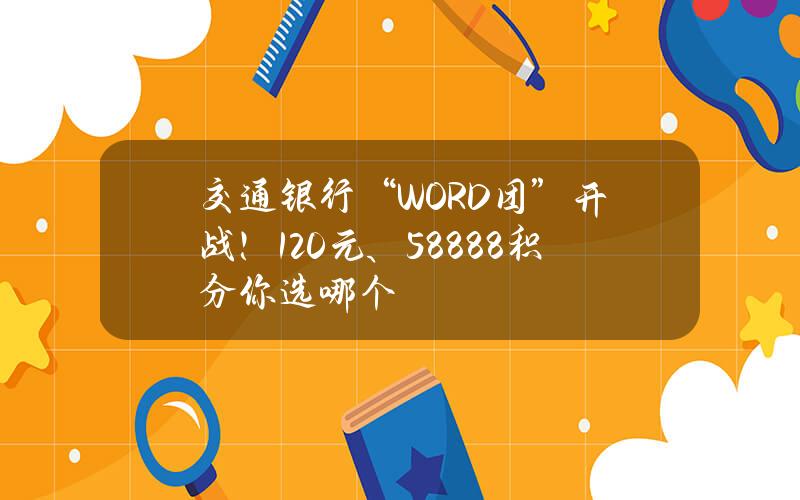 交通银行“WORD团”开战！120元、58888积分你选哪个